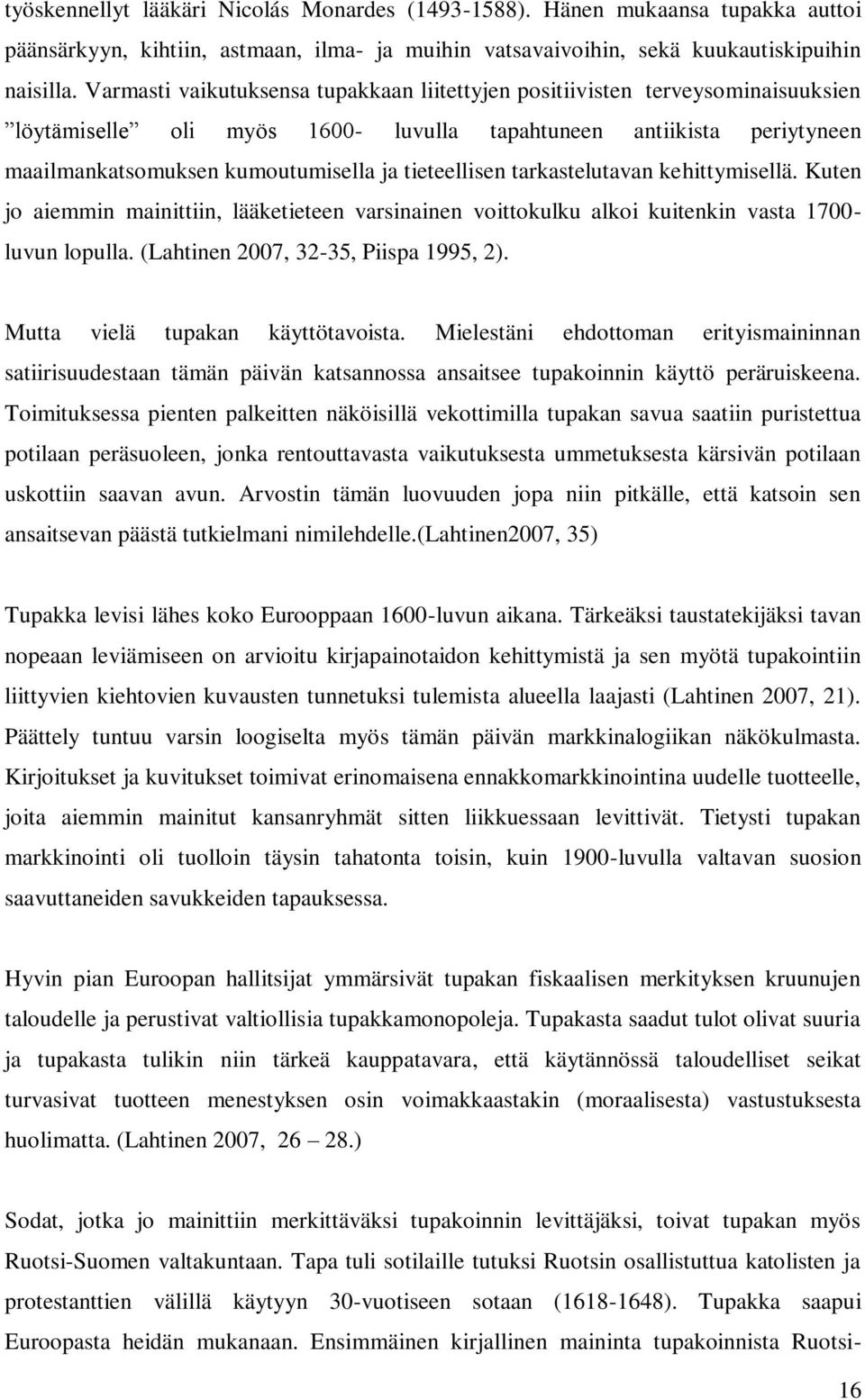 työskennellyt lääkäri Nicolás Monardes (1493-1588). Hänen mukaansa tupakka auttoi päänsärkyyn, kihtiin, astmaan, ilma- ja muihin vatsavaivoihin, sekä kuukautiskipuihin naisilla. Varmasti vaikutuksensa tupakkaan liitettyjen positiivisten terveysominaisuuksien ”löytämiselle” oli myös 1600- luvulla tapahtuneen antiikista periytyneen maailmankatsomuksen kumoutumisella ja tieteellisen tarkastelutavan kehittymisellä. Kuten jo aiemmin mainittiin, lääketieteen varsinainen voittokulku alkoi kuitenkin vasta 1700-luvun lopulla. (Lahtinen 2007, 32-35, Piispa 1995, 2).

Mutta vielä tupakan käyttötavoista. Mielestäni ehdottoman erityismaininnan satiirisuudestaan tämän päivän katsannossa ansaitsee tupakoinnin käyttö peräruiskeena. Toimituksessa pienten palkeitten näköisillä vekottimilla tupakan savua saatiin puristettua potilaan peräsuoleen, jonka rentouttavasta vaikutuksesta ummetuksesta kärsivän potilaan uskottiin saavan avun. Arvostin tämän luovuuden jopa niin pitkälle, että katsoin sen ansaitsevan päästä tutkielmani nimilehdelle.(Lahtinen2007, 35)

Tupakka levisi lähes koko Eurooppaan 1600-luvun aikana. Tärkeäksi taustatekijäksi tavan nopeaan leviämiseen on arvioitu kirjapainotaidon kehittymistä ja sen myötä tupakointiin liittyvien kiehtovien kuvausten tunnetuksi tulemista alueella laajasti (Lahtinen 2007, 21). Päättely tuntuu varsin loogiselta myös tämän päivän markkinalogiikan näkökulmasta. Kirjoitukset ja kuvitukset toimivat erinomaisena ennakkomarkkinointina uudelle tuotteelle, joita aiemmin mainitut kansanryhmät sitten liikkuessaan levittivät. Tietysti tupakan markkinointi oli tuolloin täysin tahatonta toisin, kuin 1900-luvulla valtavan suosion saavuttaneiden savukkeiden tapauksessa.

Hyvin pian Euroopan hallitsijat ymmärsivät tupakan fiskaalisen merkityksen kruunujen taloudelle ja perustivat valtiollisia tupakkamonopoleja. Tupakasta saadut tulot olivat suuria ja tupakasta tulikin niin tärkeä kauppatavara, että käytännössä taloudelliset seikat turvasivat tuotteen menestyksen osin voimakkaastakin (moraalisesta) vastustuksesta huolimatta. (Lahtinen 2007, 26 – 28.)

Sodat, jotka jo mainittiin merkittäväksi tupakoinnin levittäjäksi, toivat tupakan myös Ruotsi-Suomen valtakuntaan. Tapa tuli sotilaille tutuksi Ruotsin osallistuttua katolisten ja protestanttien välillä käytyyn 30-vuotiseen sotaan (1618-1648). Tupakka saapui Euroopasta heidän mukanaan. Ensimmäinen kirjallinen maininta tupakoinnista Ruotsi-

16